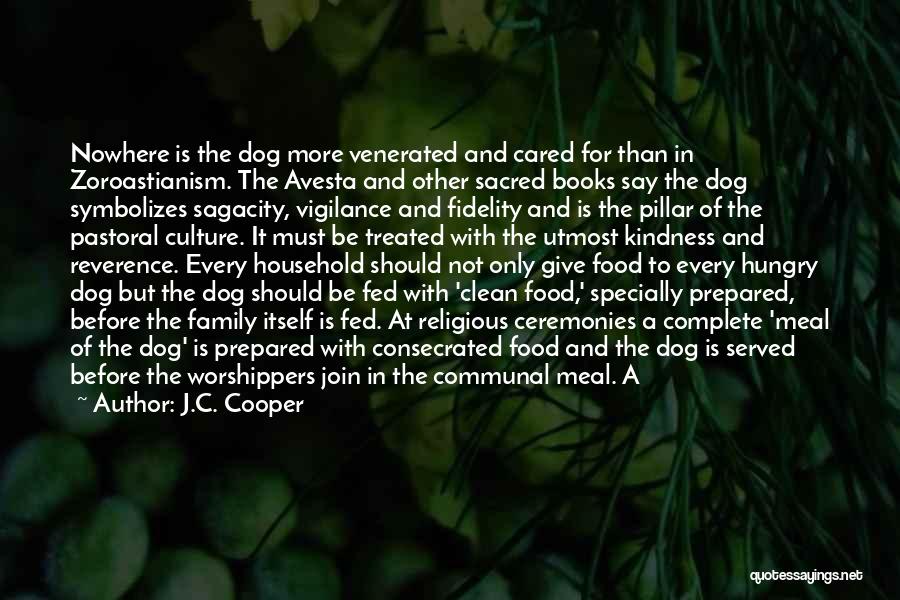 Nowhere is the dog more venerated and cared for than in Zoroastianism. The Avesta and other sacred books say the dog symbolizes sagacity, vigilance and fidelity and is the pillar of the pastoral culture. It must be treated with the utmost kindness and reverence. Every household should not only give food to every hungry dog but the dog should be fed with 'clean food,' specially prepared, before the family itself is fed. At religious ceremonies a complete 'meal of the dog' is prepared with consecrated food and the dog is served before the worshippers join in the communal meal. A

~ Author: J.C. Cooper

quotessayings.net